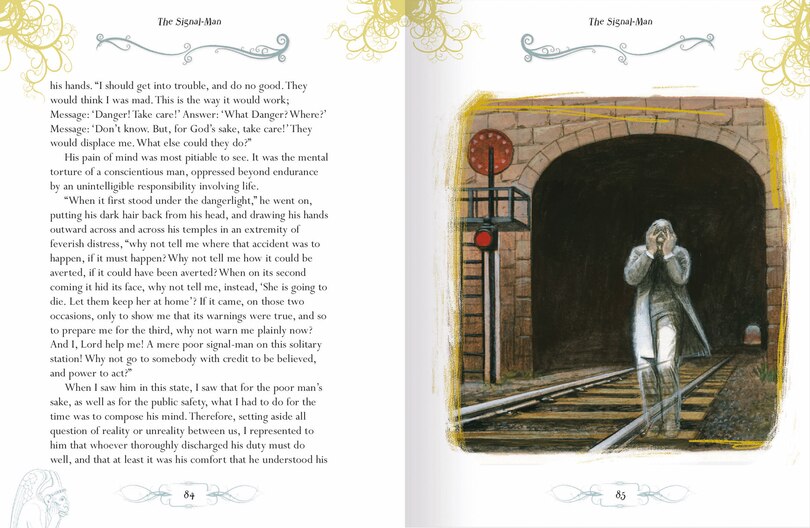 The Signal-Man

his hands. "I should get into trouble, and do no good. They would think I was mad. This is the way it would work; Message: 'Danger! Take care!' Answer: 'What Danger? Where?' Message: 'Don't know. But, for God's sake, take care!' They would displace me. What else could they do?"

His pain of mind was most pitiable to see. It was the mental torture of a conscientious man, oppressed beyond endurance by an unintelligible responsibility involving life.

"When it first stood under the dangerlight," he went on, putting his dark hair back from his head, and drawing his hands outward across and across his temples in an extremity of feverish distress, "why not tell me where that accident was to happen, if it must happen? Why not tell me how it could be averted, if it could have been averted? When on its second coming it hid its face, why not tell me, instead, 'She is going to die. Let them keep her at home'? If it came, on those two occasions, only to show me that its warnings were true, and so to prepare me for the third, why not warn me plainly now? And I, Lord help me! A mere poor signal-man on this solitary station! Why not go to somebody with credit to be believed, and power to act?"

When I saw him in this state, I saw that for the poor man's sake, as well as for the public safety, what I had to do for the time was to compose his mind. Therefore, setting aside all question of reality or unreality between us, I represented to him that whoever thoroughly discharged his duty must do well, and that at least it was his comfort that he understood his

84

The Signal-Man

85